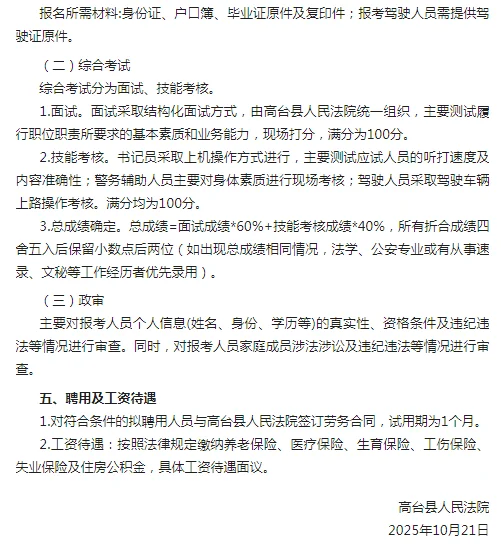 报名所需材料:身份证、户口簿、毕业证原件及复印件；报考驾驶人员需提供驾驶证原件。

（二）综合考试

综合考试分为面试、技能考核。

1.面试。面试采取结构化面试方式，由高台县人民法院统一组织，主要测试履行职位职责所要求的基本素质和业务能力，现场打分，满分为100分。

2.技能考核。书记员采取上机操作方式进行，主要测试应试人员的听打速度及内容准确性；警务辅助人员主要对身体素质进行现场考核；驾驶人员采取驾驶车辆上路操作考核。满分均为100分。

3.总成绩确定。总成绩=面试成绩*60%+技能考核成绩*40%，所有折合成绩四舍五入后保留小数点后两位（如出现总成绩相同情况，法学、公安专业或有从事速录、文秘等工作经历者优先录用）。

（三）政审

主要对报考人员个人信息(姓名、身份、学历等)的真实性、资格条件及违纪违法等情况进行审查。同时，对报考人员家庭成员涉法涉讼及违纪违法等情况进行审查。

五、聘用及工资待遇

1.对符合条件的拟聘用人员与高台县人民法院签订劳务合同，试用期为1个月。

2.工资待遇：按照法律规定缴纳养老保险、医疗保险、生育保险、工伤保险、失业保险及住房公积金，具体工资待遇面议。

高台县人民法院

2025年10月21日